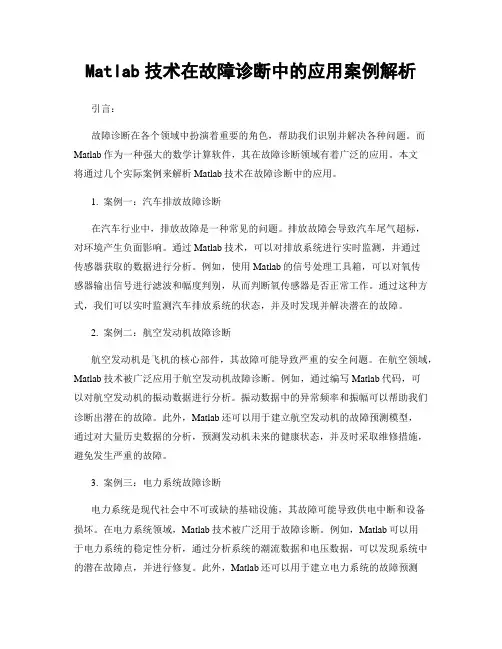 Matlab 技术在故障诊断中的应用案例解析

引言：

故障诊断在各个领域中扮演着重要的角色，帮助我们识别并解决各种问题。而 Matlab 作为一种强大的数学计算软件，其在故障诊断领域有着广泛的应用。本文将通过几个实际案例来解析 Matlab 技术在故障诊断中的应用。

1. 案例一：汽车排放故障诊断

在汽车行业中，排放故障是一种常见的问题。排放故障会导致汽车尾气超标，对环境产生负面影响。通过 Matlab 技术，可以对排放系统进行实时监测，并通过传感器获取的数据进行分析。例如，使用 Matlab 的信号处理工具箱，可以对氧传感器输出信号进行滤波和幅度判别，从而判断氧传感器是否正常工作。通过这种方式，我们可以实时监测汽车排放系统的状态，并及时发现并解决潜在的故障。

2. 案例二：航空发动机故障诊断

航空发动机是飞机的核心部件，其故障可能导致严重的安全问题。在航空领域，Matlab 技术被广泛应用于航空发动机故障诊断。例如，通过编写 Matlab 代码，可以对航空发动机的振动数据进行分析。振动数据中的异常频率和振幅可以帮助我们诊断出潜在的故障。此外，Matlab 还可以用于建立航空发动机的故障预测模型，通过对大量历史数据的分析，预测发动机未来的健康状态，并及时采取维修措施，避免发生严重的故障。

3. 案例三：电力系统故障诊断

电力系统是现代社会中不可或缺的基础设施，其故障可能导致供电中断和设备损坏。在电力系统领域，Matlab 技术被广泛用于故障诊断。例如，Matlab 可以用于电力系统的稳定性分析，通过分析系统的潮流数据和电压数据，可以发现系统中的潜在故障点，并进行修复。此外，Matlab 还可以用于建立电力系统的故障预测